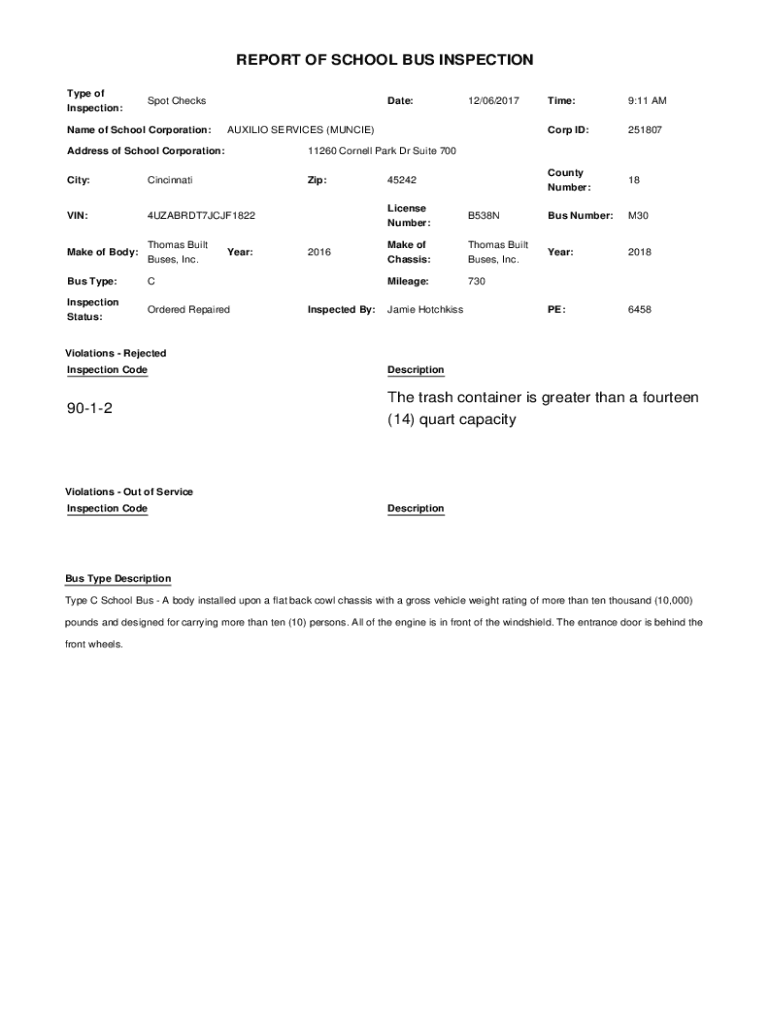 REPORT OF SCHOOL BUS INSPECTION

Type of Inspection: Spot Checks Date: 12/06/2017 Time: 9:11 AM

Name of School Corporation: AUXILIO SERVICES (MUNCIE) Corp ID: 251807

Address of School Corporation: 11260 Cornell Park Dr Suite 700

City: Cincinnati Zip: 45242 County Number: 18

VIN: 4UZABRDT7JCJF1822 License Number: B538N Bus Number: M30

Make of Body: Thomas Built Buses, Inc. Year: 2016 Make of Chassis: Thomas Built Buses, Inc. Year: 2018

Bus Type: C Mileage: 730

Inspection Status: Ordered Repaired Inspected By: Jamie Hotchkiss PE: 6458

Violations - Rejected

| Inspection Code | Description |
|---|---|
| 90-1-2 | The trash container is greater than a fourteen (14) quart capacity |

Violations - Out of Service

| Inspection Code | Description |
|---|---|

Bus Type Description

Type C School Bus - A body installed upon a flat back cowl chassis with a gross vehicle weight rating of more than ten thousand (10,000) pounds and designed for carrying more than ten (10) persons. All of the engine is in front of the windshield. The entrance door is behind the front wheels.